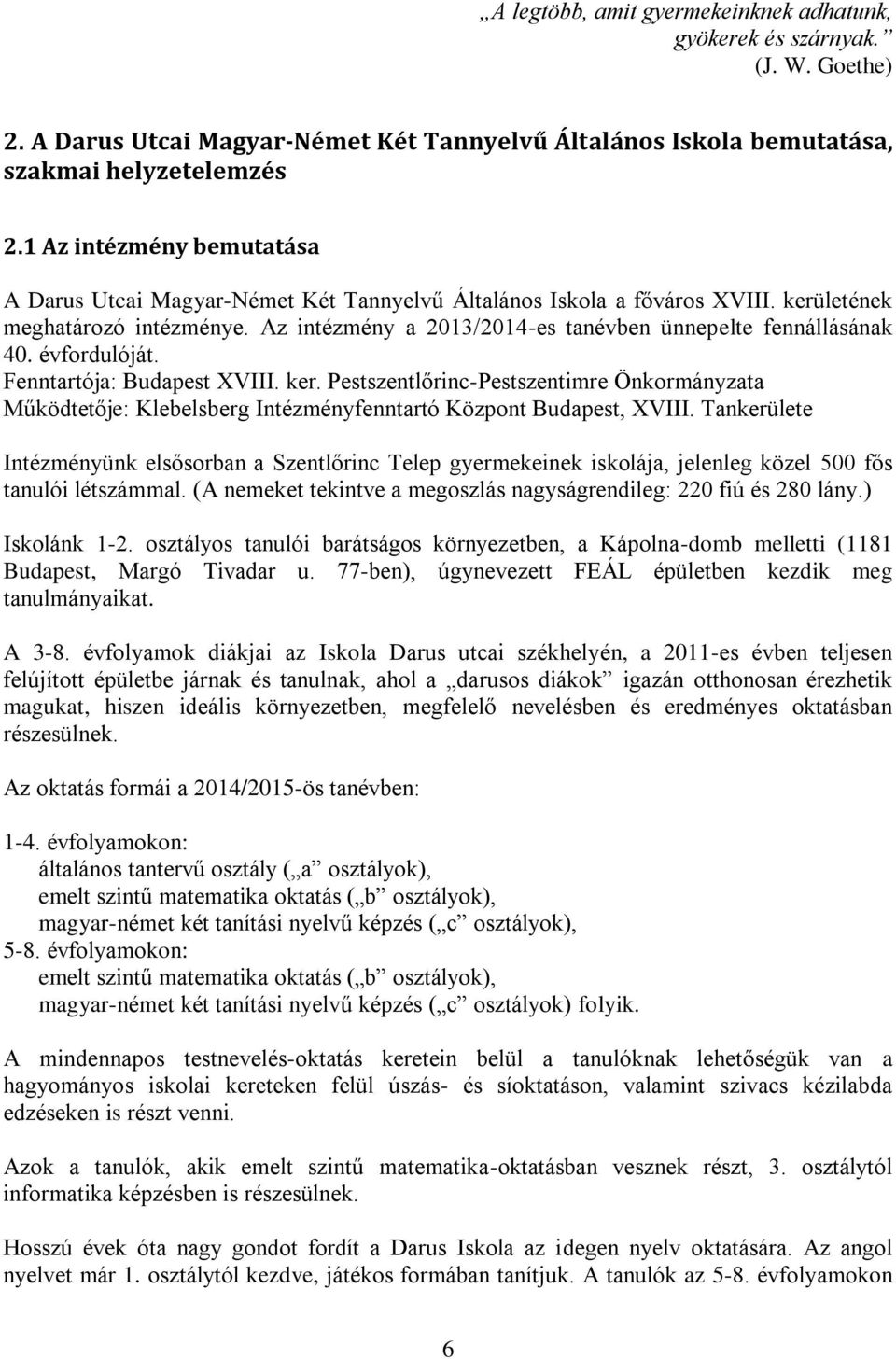 „A legtöbb, amit gyermekeinknek adhatunk, gyökerek és szárnyak.”
(J. W. Goethe)

2. A Darus Utcai Magyar-Német Két Tannyelvű Általános Iskola bemutatása, szakmai helyzetelemzés

2.1 Az intézmény bemutatása

A Darus Utcai Magyar-Német Két Tannyelvű Általános Iskola a főváros XVIII. kerületének meghatározó intézménye. Az intézmény a 2013/2014-es tanévben ünnepelte fennállásának 40. évfordulóját.
Fenntartója: Budapest XVIII. ker. Pestszentlőrinc-Pestszentimre Önkormányzata
Működtetője: Klebelsberg Intézményfenntartó Központ Budapest, XVIII. Tankerülete

Intézményünk elsősorban a Szentlőrinc Telep gyermekeinek iskolája, jelenleg közel 500 fős tanulói létszámmal. (A nemeket tekintve a megoszlás nagyságrendileg: 220 fiú és 280 lány.)

Iskolánk 1-2. osztályos tanulói barátságos környezetben, a Kápolna-domb melletti (1181 Budapest, Margó Tivadar u. 77-ben), úgynevezett FEÁL épületben kezdik meg tanulmányaikat.

A 3-8. évfolyamok diákjai az Iskola Darus utcai székhelyén, a 2011-es évben teljesen felújított épületbe járnak és tanulnak, ahol a „darusos diákok” igazán otthonosan érezhetik magukat, hiszen ideális környezetben, megfelelő nevelésben és eredményes oktatásban részesülnek.

Az oktatás formái a 2014/2015-ös tanévben:

1-4. évfolyamokon:
általános tantervű osztály („a” osztályok),
emelt szintű matematika oktatás („b” osztályok),
magyar-német két tanítási nyelvű képzés („c” osztályok),
5-8. évfolyamokon:
emelt szintű matematika oktatás („b” osztályok),
magyar-német két tanítási nyelvű képzés („c” osztályok) folyik.

A mindennapos testnevelés-oktatás keretein belül a tanulóknak lehetőségük van a hagyományos iskolai kereteken felül úszás- és síoktatáson, valamint szivacs kézilabda edzéseken is részt venni.

Azok a tanulók, akik emelt szintű matematika-oktatásban vesznek részt, 3. osztálytól informatika képzésben is részesülnek.

Hosszú évek óta nagy gondot fordít a Darus Iskola az idegen nyelv oktatására. Az angol nyelvet már 1. osztálytól kezdve, játékos formában tanítjuk. A tanulók az 5-8. évfolyamokon

6